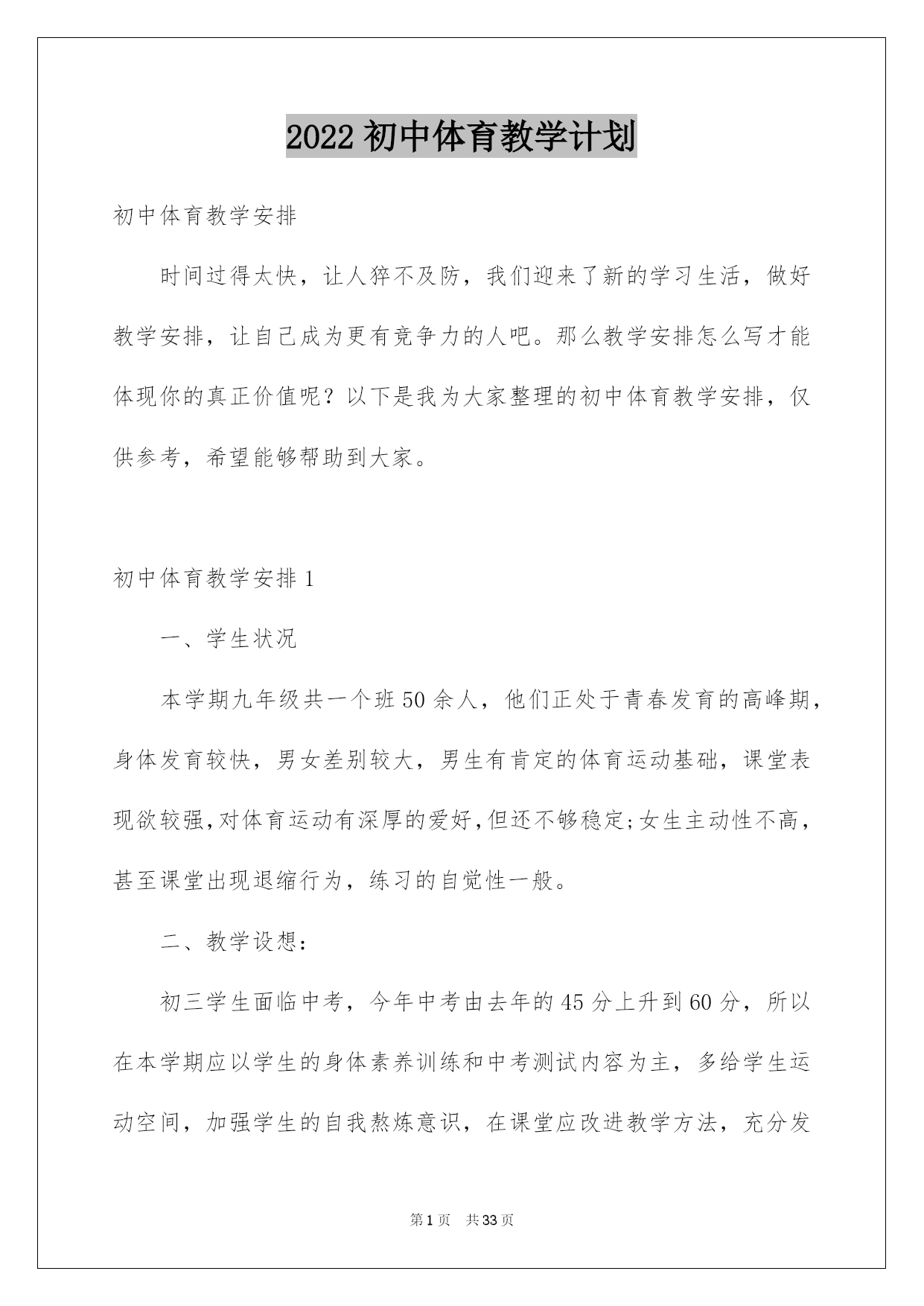 2022 初中体育教学计划

初中体育教学安排

时间过得太快，让人猝不及防，我们迎来了新的学习生活，做好教学安排，让自己成为更有竞争力的人吧。那么教学安排怎么写才能体现你的真正价值呢？以下是我为大家整理的初中体育教学安排，仅供参考，希望能够帮助到大家。

初中体育教学安排 1

一、学生状况

本学期九年级共一个班 50 余人，他们正处于青春发育的高峰期，身体发育较快，男女差别较大，男生有肯定的体育运动基础，课堂表现欲较强，对体育运动有深厚的爱好，但还不够稳定;女生主动性不高，甚至课堂出现退缩行为，练习的自觉性一般。

二、教学设想：

初三学生面临中考，今年中考由去年的 45 分上升到 60 分，所以在本学期应以学生的身体素养训练和中考测试内容为主，多给学生运动空间，加强学生的自我熬炼意识，在课堂应改进教学方法，充分发

第 1 页　共 33 页